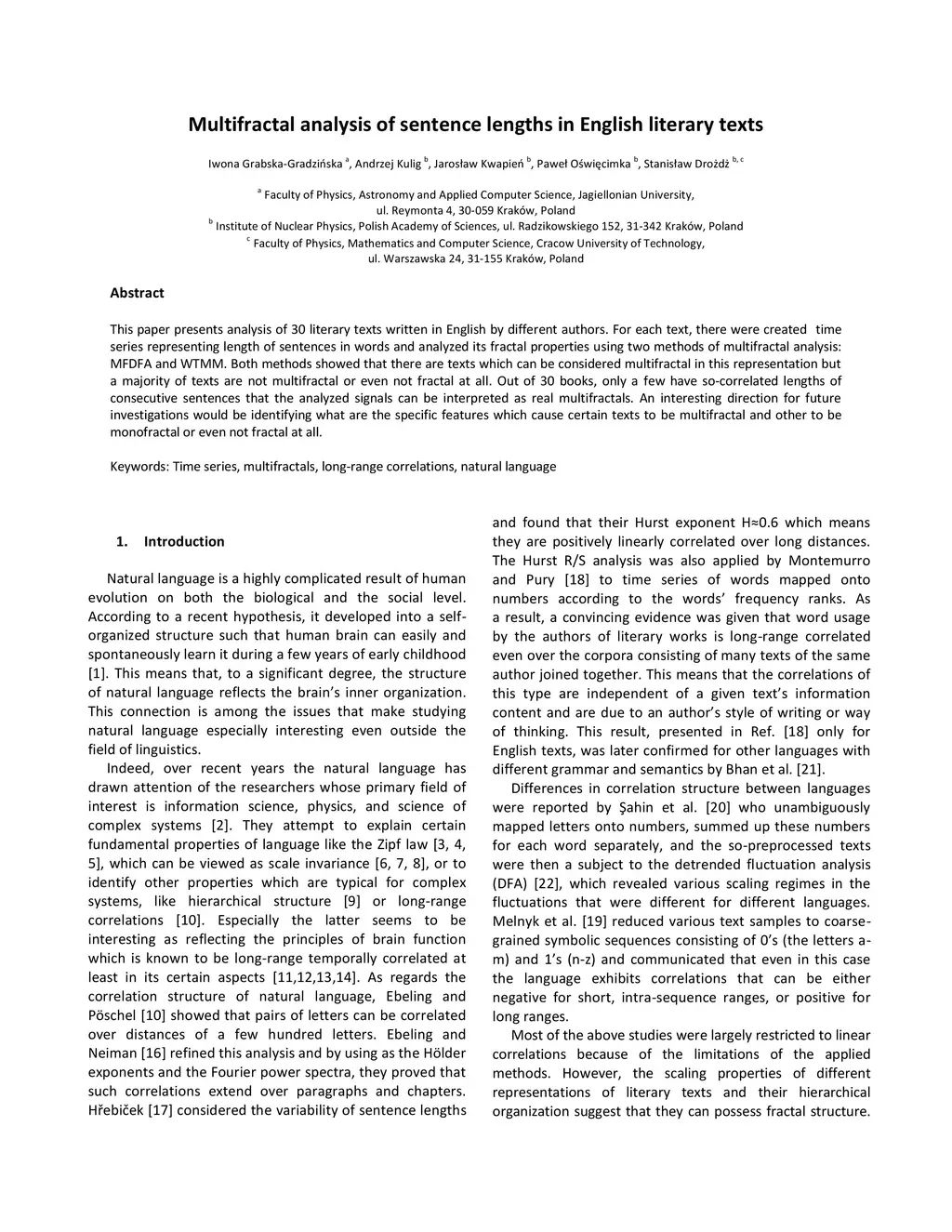 Multifractal analysis of sentence lengths in English literary texts

Iwona Grabska-Gradzińska $^{a}$, Andrzej Kulig $^{b}$, Jarosław Kwapień $^{b}$, Paweł Oświęcimka $^{b}$, Stanisław Drożdż $^{b, c}$

$^{a}$ Faculty of Physics, Astronomy and Applied Computer Science, Jagiellonian University, ul. Reymonta 4, 30-059 Kraków, Poland
$^{b}$ Institute of Nuclear Physics, Polish Academy of Sciences, ul. Radzikowskiego 152, 31-342 Kraków, Poland
$^{c}$ Faculty of Physics, Mathematics and Computer Science, Cracow University of Technology, ul. Warszawska 24, 31-155 Kraków, Poland

Abstract

This paper presents analysis of 30 literary texts written in English by different authors. For each text, there were created time series representing length of sentences in words and analyzed its fractal properties using two methods of multifractal analysis: MFDFA and WTMM. Both methods showed that there are texts which can be considered multifractal in this representation but a majority of texts are not multifractal or even not fractal at all. Out of 30 books, only a few have so-correlated lengths of consecutive sentences that the analyzed signals can be interpreted as real multifractals. An interesting direction for future investigations would be identifying what are the specific features which cause certain texts to be multifractal and other to be monofractal or even not fractal at all.

Keywords: Time series, multifractals, long-range correlations, natural language

1. Introduction

Natural language is a highly complicated result of human evolution on both the biological and the social level. According to a recent hypothesis, it developed into a self-organized structure such that human brain can easily and spontaneously learn it during a few years of early childhood [1]. This means that, to a significant degree, the structure of natural language reflects the brain's inner organization. This connection is among the issues that make studying natural language especially interesting even outside the field of linguistics.

Indeed, over recent years the natural language has drawn attention of the researchers whose primary field of interest is information science, physics, and science of complex systems [2]. They attempt to explain certain fundamental properties of language like the Zipf law [3, 4, 5], which can be viewed as scale invariance [6, 7, 8], or to identify other properties which are typical for complex systems, like hierarchical structure [9] or long-range correlations [10]. Especially the latter seems to be interesting as reflecting the principles of brain function which is known to be long-range temporally correlated at least in its certain aspects [11,12,13,14]. As regards the correlation structure of natural language, Ebeling and Pöschel [10] showed that pairs of letters can be correlated over distances of a few hundred letters. Ebeling and Neiman [16] refined this analysis and by using as the Hölder exponents and the Fourier power spectra, they proved that such correlations extend over paragraphs and chapters. Hřebiček [17] considered the variability of sentence lengths and found that their Hurst exponent H≈0.6 which means they are positively linearly correlated over long distances. The Hurst R/S analysis was also applied by Montemurro and Pury [18] to time series of words mapped onto numbers according to the words' frequency ranks. As a result, a convincing evidence was given that word usage by the authors of literary works is long-range correlated even over the corpora consisting of many texts of the same author joined together. This means that the correlations of this type are independent of a given text's information content and are due to an author's style of writing or way of thinking. This result, presented in Ref. [18] only for English texts, was later confirmed for other languages with different grammar and semantics by Bhan et al. [21].

Differences in correlation structure between languages were reported by Şahin et al. [20] who unambiguously mapped letters onto numbers, summed up these numbers for each word separately, and the so-preprocessed texts were then a subject to the detrended fluctuation analysis (DFA) [22], which revealed various scaling regimes in the fluctuations that were different for different languages. Melnyk et al. [19] reduced various text samples to coarse-grained symbolic sequences consisting of 0's (the letters a-m) and 1's (n-z) and communicated that even in this case the language exhibits correlations that can be either negative for short, intra-sequence ranges, or positive for long ranges.

Most of the above studies were largely restricted to linear correlations because of the limitations of the applied methods. However, the scaling properties of different representations of literary texts and their hierarchical organization suggest that they can possess fractal structure.